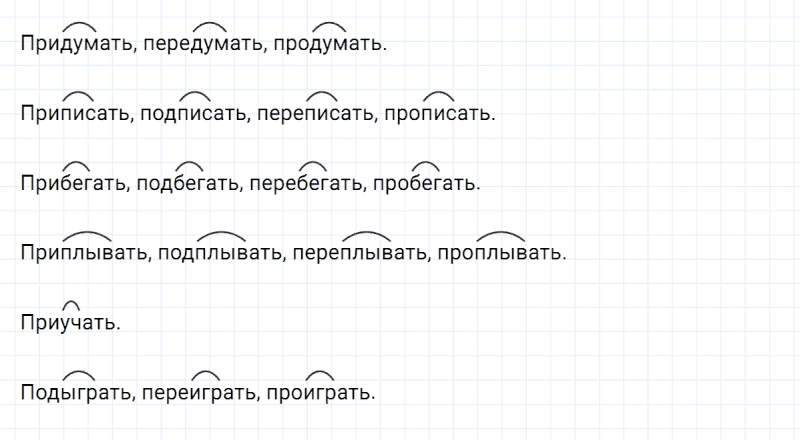 Придумать, передумать, продумать.

Приписать, подписать, переписать, прописать.

Прибегать, подбегать, перебегать, пробегать.

Приплывать, подплывать, переплывать, проплывать.

Приучать.

Подыграть, переиграть, проиграть.